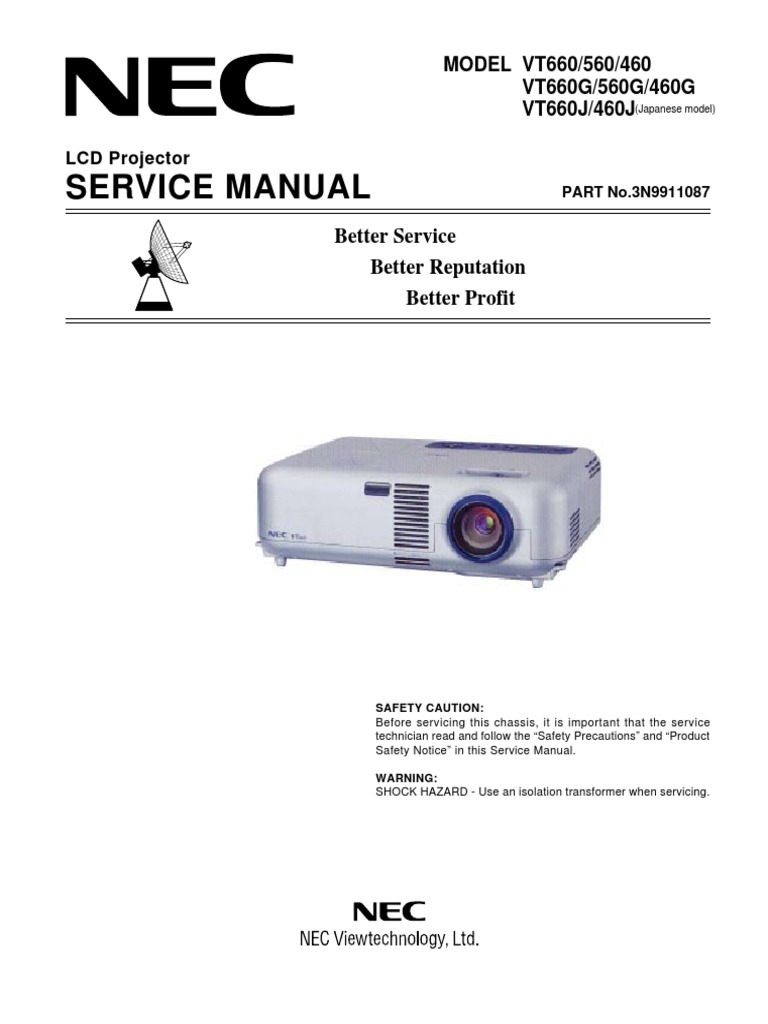 NEC

MODEL VT660/560/460
VT660G/560G/460G
VT660J/460J(Japanese model)

LCD Projector
SERVICE MANUAL

PART No.3N9911087

Better Service
Better Reputation
Better Profit

SAFETY CAUTION:
Before servicing this chassis, it is important that the service technician read and follow the "Safety Precautions" and "Product Safety Notice" in this Service Manual.

WARNING:
SHOCK HAZARD - Use an isolation transformer when servicing.

NEC
NEC Viewtechnology, Ltd.